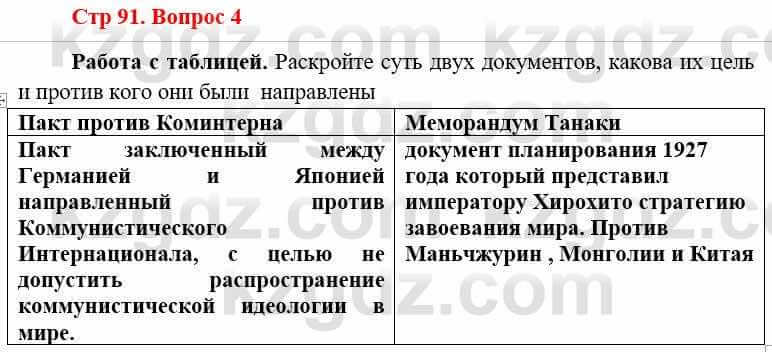 Стр 91. Вопрос 4

Работа с таблицей. Раскройте суть двух документов, какова их цель и против кого они были направлены

| Пакт против Коминтерна | Меморандум Танаки |
|---|---|
| Пакт заключенный между Германией и Японией направленный против Коммунистического Интернационала, с целью не допустить распространение коммунистической идеологии в мире. | документ планирования 1927 года который представил императору Хирохито стратегию завоевания мира. Против Маньчжурин , Монголии и Китая |

kzgdz.com